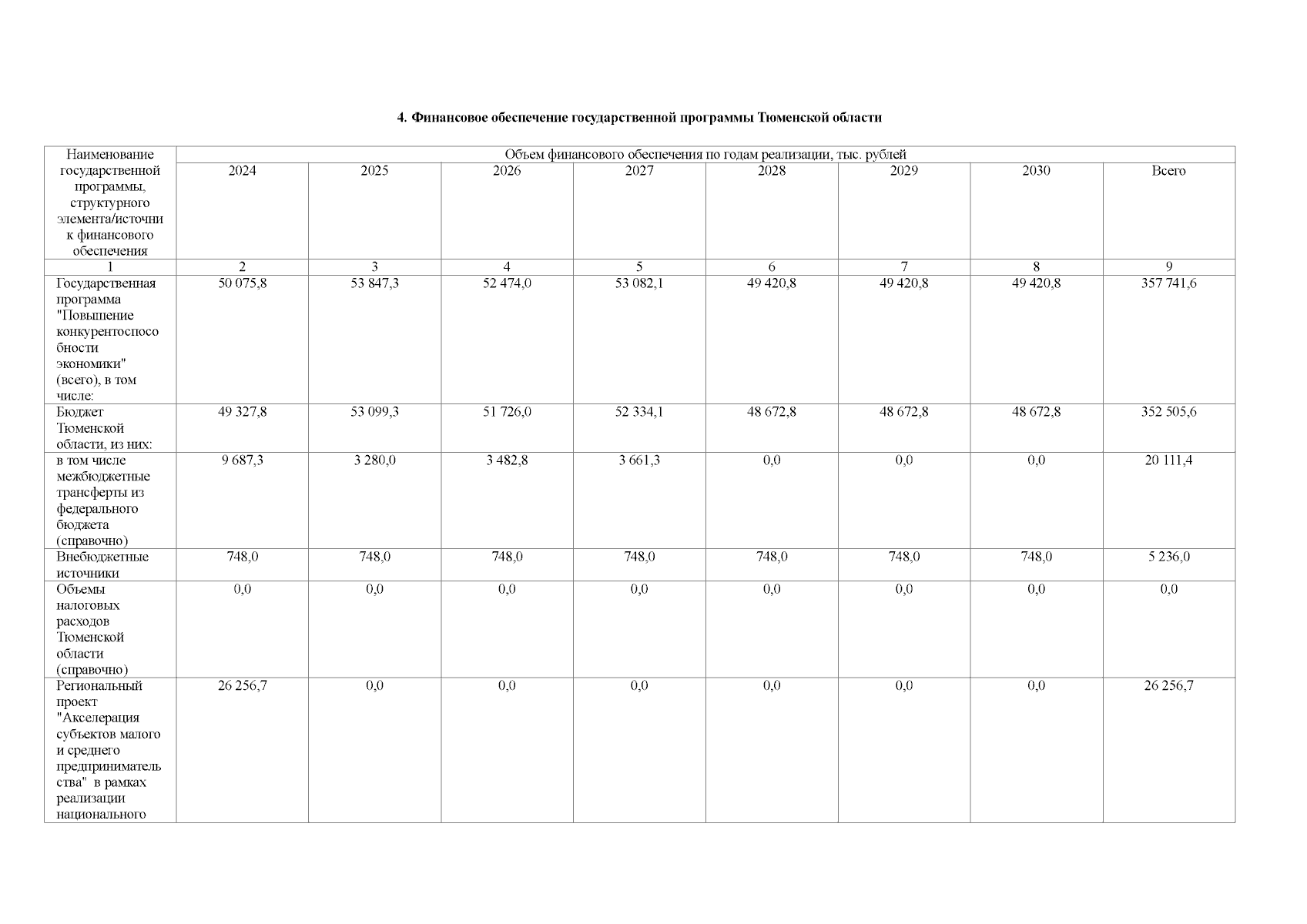 4. Финансовое обеспечение государственной программы Тюменской области

| Наименование государственной программы, структурного элемента/источник финансового обеспечения | Объем финансового обеспечения по годам реализации, тыс. рублей | | | | | | | |
|---|---|---|---|---|---|---|---|---|
| | 2024 | 2025 | 2026 | 2027 | 2028 | 2029 | 2030 | Всего |
| 1 | 2 | 3 | 4 | 5 | 6 | 7 | 8 | 9 |
| Государственная программа "Повышение конкурентоспособности экономики" (всего), в том числе: | 50 075,8 | 53 847,3 | 52 474,0 | 53 082,1 | 49 420,8 | 49 420,8 | 49 420,8 | 357 741,6 |
| Бюджет Тюменской области, из них: | 49 327,8 | 53 099,3 | 51 726,0 | 52 334,1 | 48 672,8 | 48 672,8 | 48 672,8 | 352 505,6 |
| в том числе межбюджетные трансферты из федерального бюджета (справочно) | 9 687,3 | 3 280,0 | 3 482,8 | 3 661,3 | 0,0 | 0,0 | 0,0 | 20 111,4 |
| Внебюджетные источники | 748,0 | 748,0 | 748,0 | 748,0 | 748,0 | 748,0 | 748,0 | 5 236,0 |
| Объемы налоговых расходов Тюменской области (справочно) | 0,0 | 0,0 | 0,0 | 0,0 | 0,0 | 0,0 | 0,0 | 0,0 |
| Региональный проект "Акселерация субъектов малого и среднего предпринимательства" в рамках реализации национального | 26 256,7 | 0,0 | 0,0 | 0,0 | 0,0 | 0,0 | 0,0 | 26 256,7 |